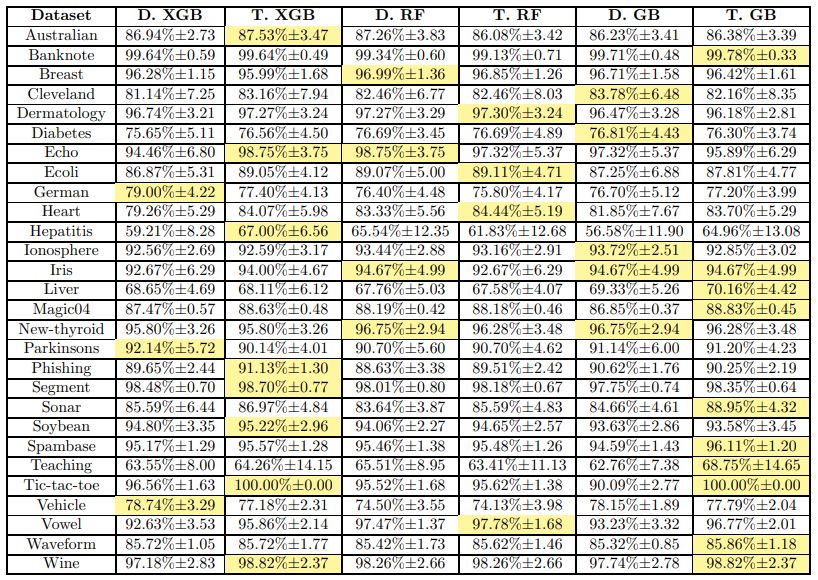 | Dataset | D. XGB | T. XGB | D. RF | T. RF | D. GB | T. GB |
|---|---|---|---|---|---|---|
| Australian | 86.94%±2.73 | 87.53%±3.47 | 87.26%±3.83 | 86.08%±3.42 | 86.23%±3.41 | 86.38%±3.39 |
| Banknote | 99.64%±0.59 | 99.64%±0.49 | 99.34%±0.60 | 99.13%±0.71 | 99.71%±0.48 | 99.78%±0.33 |
| Breast | 96.28%±1.15 | 95.99%±1.68 | 96.99%±1.36 | 96.85%±1.26 | 96.71%±1.58 | 96.42%±1.61 |
| Cleveland | 81.14%±7.25 | 83.16%±7.94 | 82.46%±6.77 | 82.46%±8.03 | 83.78%±6.48 | 82.16%±8.35 |
| Dermatology | 96.74%±3.21 | 97.27%±3.24 | 97.27%±3.29 | 97.30%±3.24 | 96.47%±3.28 | 96.18%±2.81 |
| Diabetes | 75.65%±5.11 | 76.56%±4.50 | 76.69%±3.45 | 76.69%±4.89 | 76.81%±4.43 | 76.30%±3.74 |
| Echo | 94.46%±6.80 | 98.75%±3.75 | 98.75%±3.75 | 97.32%±5.37 | 97.32%±5.37 | 95.89%±6.29 |
| Ecoli | 86.87%±5.31 | 89.05%±4.12 | 89.07%±5.00 | 89.11%±4.71 | 87.25%±6.88 | 87.81%±4.77 |
| German | 79.00%±4.22 | 77.40%±4.13 | 76.40%±4.48 | 75.80%±4.17 | 76.70%±5.12 | 77.20%±3.99 |
| Heart | 79.26%±5.29 | 84.07%±5.98 | 83.33%±5.56 | 84.44%±5.19 | 81.85%±7.67 | 83.70%±5.29 |
| Hepatitis | 59.21%±8.28 | 67.00%±6.56 | 65.54%±12.35 | 61.83%±12.68 | 56.58%±11.90 | 64.96%±13.08 |
| Ionosphere | 92.56%±2.69 | 92.59%±3.17 | 93.44%±2.88 | 93.16%±2.91 | 93.72%±2.51 | 92.85%±3.02 |
| Iris | 92.67%±6.29 | 94.00%±4.67 | 94.67%±4.99 | 92.67%±6.29 | 94.67%±4.99 | 94.67%±4.99 |
| Liver | 68.65%±4.69 | 68.11%±6.12 | 67.76%±5.03 | 67.58%±4.07 | 69.33%±5.26 | 70.16%±4.42 |
| Magic04 | 87.47%±0.57 | 88.63%±0.48 | 88.19%±0.42 | 88.18%±0.46 | 86.85%±0.37 | 88.83%±0.45 |
| New-thyroid | 95.80%±3.26 | 95.80%±3.26 | 96.75%±2.94 | 96.28%±3.48 | 96.75%±2.94 | 96.28%±3.48 |
| Parkinsons | 92.14%±5.72 | 90.14%±4.01 | 90.70%±5.60 | 90.70%±4.62 | 91.14%±6.00 | 91.20%±4.23 |
| Phishing | 89.65%±2.44 | 91.13%±1.30 | 88.63%±3.38 | 89.51%±2.42 | 90.62%±1.76 | 90.25%±2.19 |
| Segment | 98.48%±0.70 | 98.70%±0.77 | 98.01%±0.80 | 98.18%±0.67 | 97.75%±0.74 | 98.35%±0.64 |
| Sonar | 85.59%±6.44 | 86.97%±4.84 | 83.64%±3.87 | 85.59%±4.83 | 84.66%±4.61 | 88.95%±4.32 |
| Soybean | 94.80%±3.35 | 95.22%±2.96 | 94.06%±2.27 | 94.65%±2.57 | 93.63%±2.86 | 93.58%±3.45 |
| Spambase | 95.17%±1.29 | 95.57%±1.28 | 95.46%±1.38 | 95.48%±1.26 | 94.59%±1.43 | 96.11%±1.20 |
| Teaching | 63.55%±8.00 | 64.26%±14.15 | 65.51%±8.95 | 63.41%±11.13 | 62.76%±7.38 | 68.75%±14.65 |
| Tic-tac-toe | 96.56%±1.63 | 100.00%±0.00 | 95.52%±1.68 | 95.62%±1.38 | 90.09%±2.77 | 100.00%±0.00 |
| Vehicle | 78.74%±3.29 | 77.18%±2.31 | 74.50%±3.55 | 74.13%±3.98 | 78.15%±1.89 | 77.79%±2.04 |
| Vowel | 92.63%±3.53 | 95.86%±2.14 | 97.47%±1.37 | 97.78%±1.68 | 93.23%±3.32 | 96.77%±2.01 |
| Waveform | 85.72%±1.05 | 85.72%±1.77 | 85.42%±1.73 | 85.62%±1.46 | 85.32%±0.85 | 85.86%±1.18 |
| Wine | 97.18%±2.83 | 98.82%±2.37 | 98.26%±2.66 | 98.26%±2.66 | 97.74%±2.78 | 98.82%±2.37 |